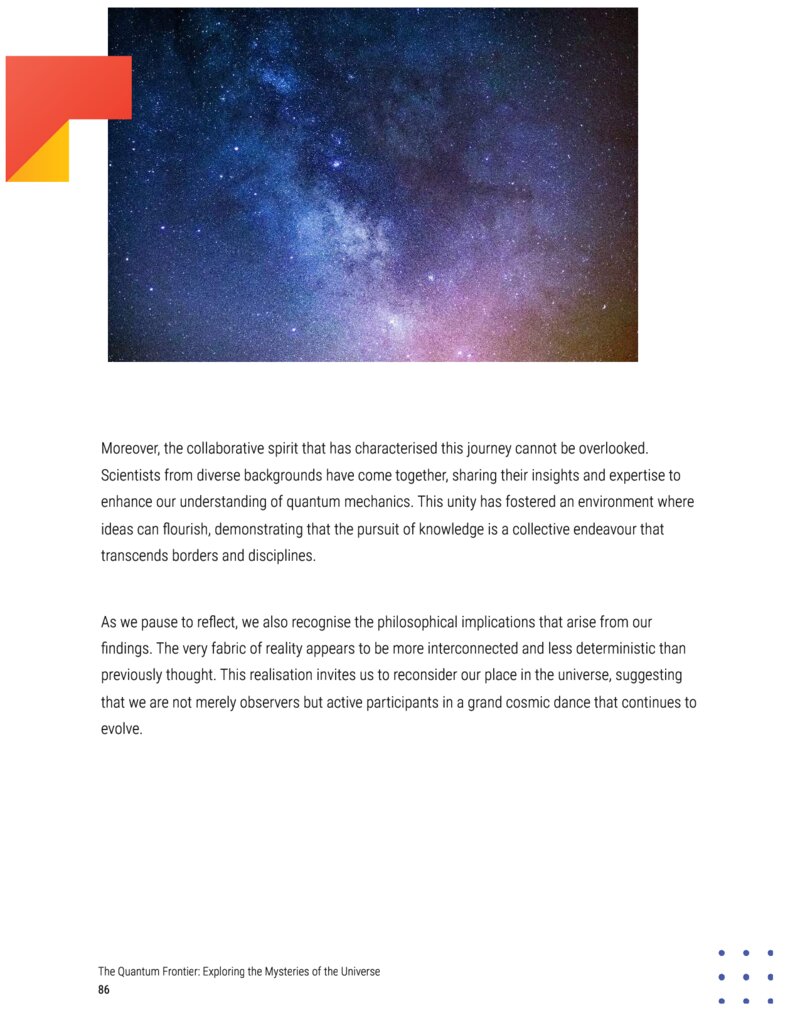 Moreover, the collaborative spirit that has characterised this journey cannot be overlooked. Scientists from diverse backgrounds have come together, sharing their insights and expertise to enhance our understanding of quantum mechanics. This unity has fostered an environment where ideas can flourish, demonstrating that the pursuit of knowledge is a collective endeavour that transcends borders and disciplines.

As we pause to reflect, we also recognise the philosophical implications that arise from our findings. The very fabric of reality appears to be more interconnected and less deterministic than previously thought. This realisation invites us to reconsider our place in the universe, suggesting that we are not merely observers but active participants in a grand cosmic dance that continues to evolve.

The Quantum Frontier: Exploring the Mysteries of the Universe
86